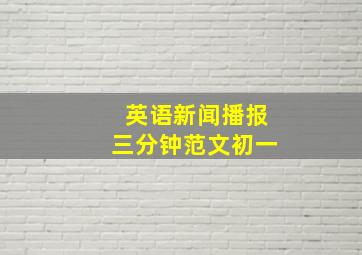 英语新闻播报
三分钟范文初一